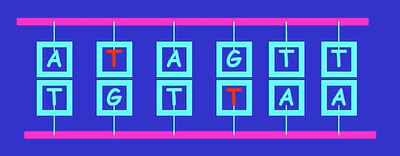 A T A G T T

T G T T A A